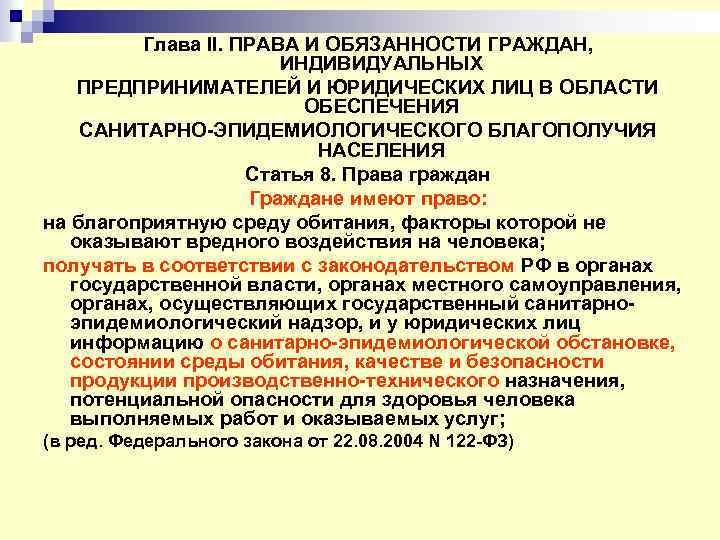 Глава II. ПРАВА И ОБЯЗАННОСТИ ГРАЖДАН, ИНДИВИДУАЛЬНЫХ ПРЕДПРИНИМАТЕЛЕЙ И ЮРИДИЧЕСКИХ ЛИЦ В ОБЛАСТИ ОБЕСПЕЧЕНИЯ САНИТАРНО-ЭПИДЕМИОЛОГИЧЕСКОГО БЛАГОПОЛУЧИЯ НАСЕЛЕНИЯ

Статья 8. Права граждан

Граждане имеют право:

на благоприятную среду обитания, факторы которой не оказывают вредного воздействия на человека;

получать в соответствии с законодательством РФ в органах государственной власти, органах местного самоуправления, органах, осуществляющих государственный санитарно-эпидемиологический надзор, и у юридических лиц информацию о санитарно-эпидемиологической обстановке, состоянии среды обитания, качестве и безопасности продукции производственно-технического назначения, потенциальной опасности для здоровья человека выполняемых работ и оказываемых услуг;

(в ред. Федерального закона от 22.08.2004 N 122-ФЗ)